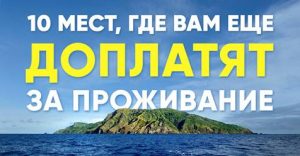 10 МЕСТ, ГДЕ ВАМ ЕЩЕ
ДОПЛАТЯТ
ЗА ПРОЖИВАНИЕ